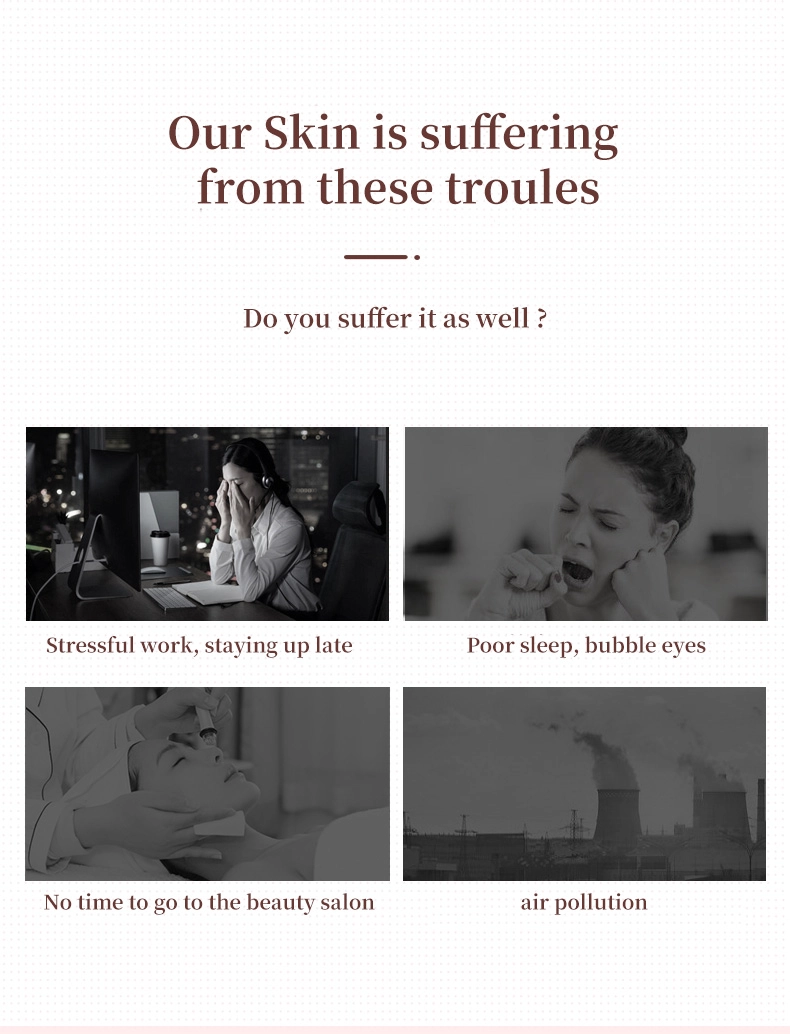 Our Skin is suffering from these troules

Do you suffer it as well ?

Stressful work, staying up late

Poor sleep, bubble eyes

No time to go to the beauty salon

air pollution